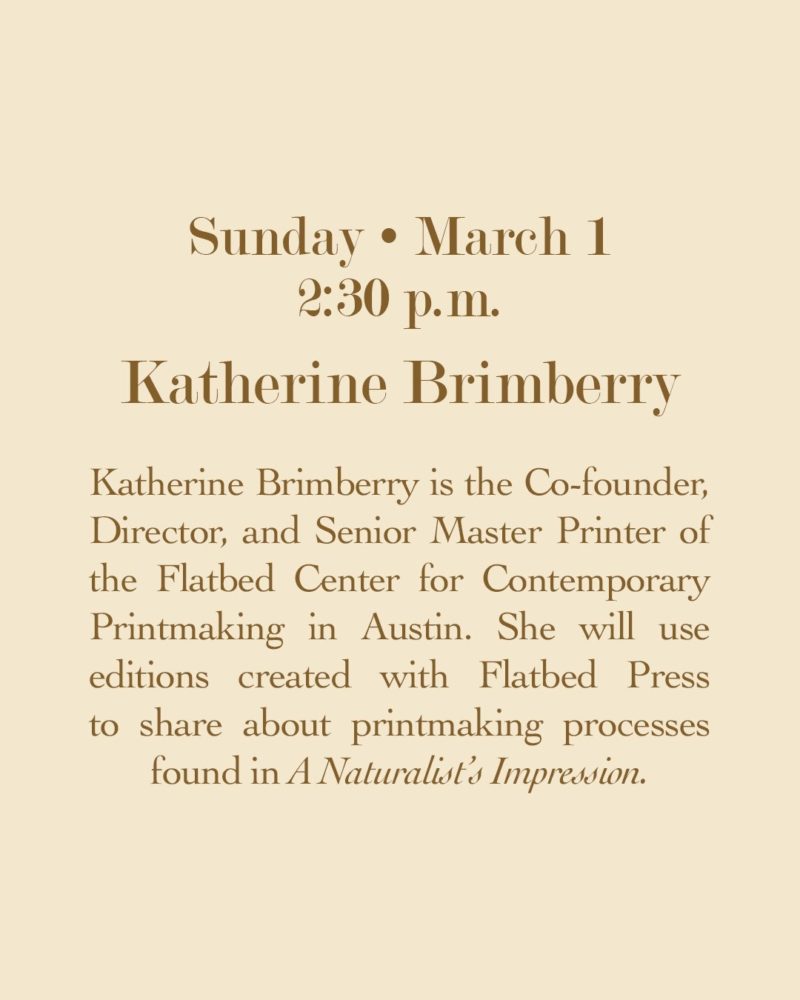 Sunday • March 1
2:30 p.m.

Katherine Brimberry

Katherine Brimberry is the Co-founder, Director, and Senior Master Printer of the Flatbed Center for Contemporary Printmaking in Austin. She will use editions created with Flatbed Press to share about printmaking processes found in A Naturalist's Impression.